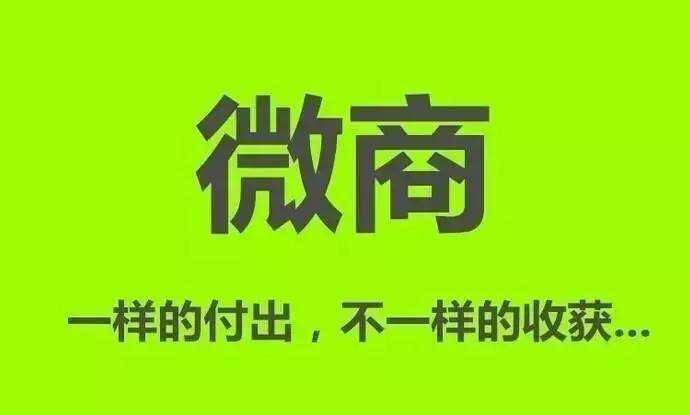 微商

一样的付出，不一样的收获...